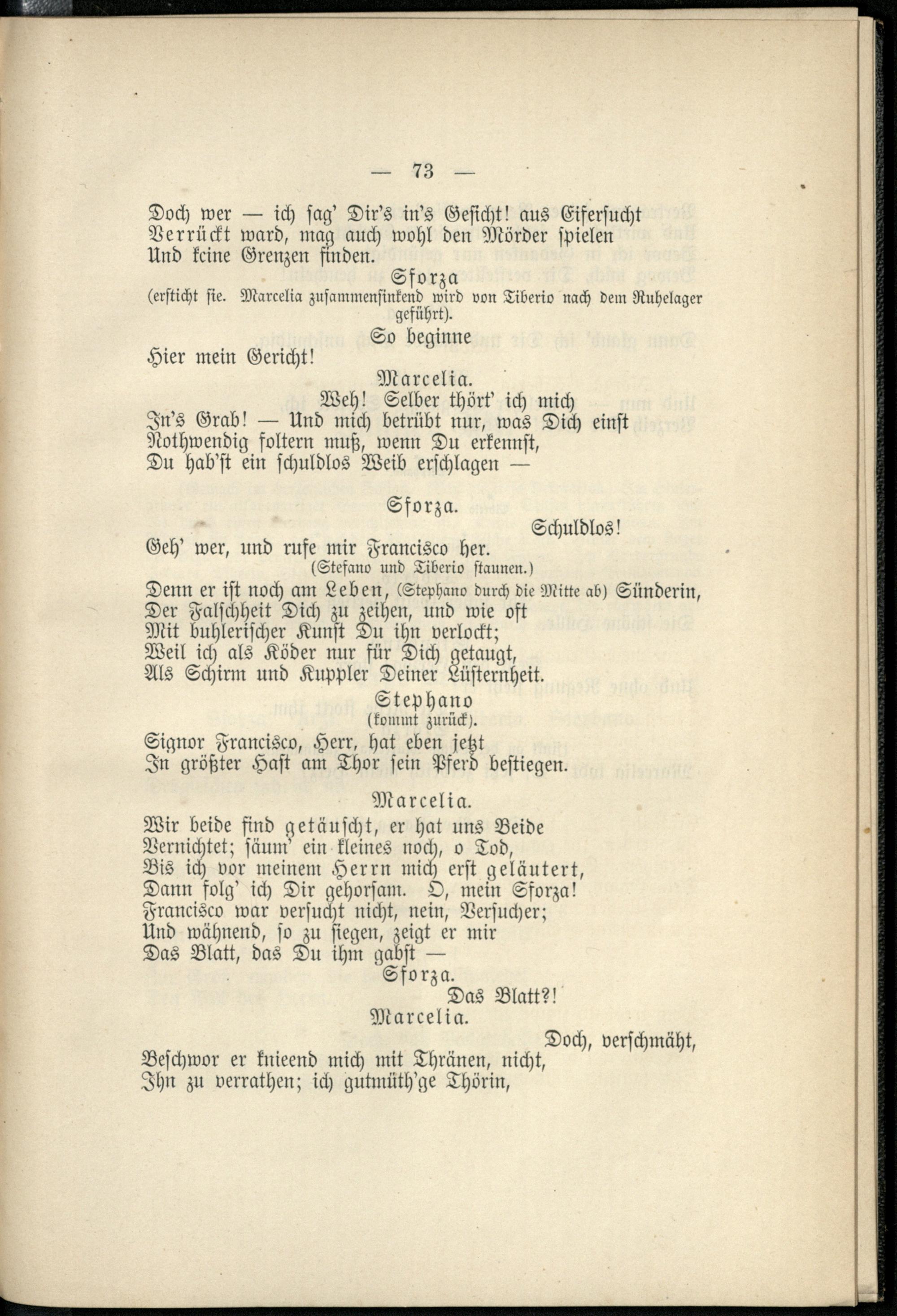 — 73 —

Doch wer — ich sag' Dir's in's Gesicht! aus Eifersucht Verrückt ward, mag auch wohl den Mörder spielen Und keine Grenzen finden.

Sforza

(ersticht sie. Marcelia zusammensinkend wird von Tiberio nach dem Ruhelager geführt).

So beginne

Hier mein Gericht!

Marcelia.

Weh! Selber thört' ich mich In's Grab! — Und mich betrübt nur, was Dich einst Nothwendig foltern muß, wenn Du erkennst, Du hab'st ein schuldlos Weib erschlagen —

Sforza.

Schuldlos!

Geh' wer, und rufe mir Francisco her.

(Stefano und Tiberio staunen.)

Denn er ist noch am Leben, (Stephano durch die Mitte ab) Sünderin, Der Falschheit Dich zu zeihen, und wie oft Mit buhlerischer Kunst Du ihn verlockt; Weil ich als Köder nur für Dich getaugt, Als Schirm und Kuppler Deiner Lüsternheit.

Stephano

(kommt zurück).

Signor Francisco, Herr, hat eben jetzt In größter Hast am Thor sein Pferd bestiegen.

Marcelia.

Wir beide sind getäuscht, er hat uns Beide Vernichtet; säum' ein kleines noch, o Tod, Bis ich vor meinem Herrn mich erst geläutert, Dann folg' ich Dir gehorsam. O, mein Sforza! Francisco war versucht nicht, nein, Versucher; Und wähnend, so zu siegen, zeigt er mir Das Blatt, das Du ihm gabst —

Sforza.

Das Blatt?!

Marcelia.

Doch, verschmäht,

Beschwor er knieend mich mit Thränen, nicht, Ihn zu verrathen; ich gutmüth'ge Thörin,